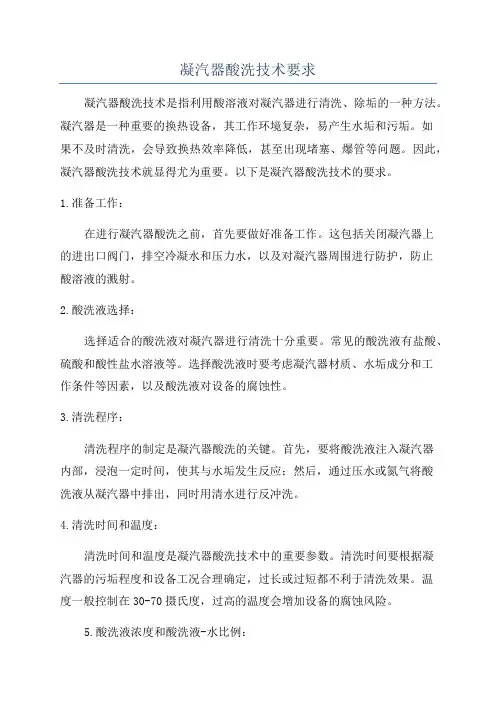 凝汽器酸洗技术要求

凝汽器酸洗技术是指利用酸溶液对凝汽器进行清洗、除垢的一种方法。凝汽器是一种重要的换热设备，其工作环境复杂，易产生水垢和污垢。如果不及时清洗，会导致换热效率降低，甚至出现堵塞、爆管等问题。因此，凝汽器酸洗技术就显得尤为重要。以下是凝汽器酸洗技术的要求。

1.准备工作：

在进行凝汽器酸洗之前，首先要做好准备工作。这包括关闭凝汽器上的进出口阀门，排空冷凝水和压力水，以及对凝汽器周围进行防护，防止酸溶液的溅射。

2.酸洗液选择：

选择适合的酸洗液对凝汽器进行清洗十分重要。常见的酸洗液有盐酸、硫酸和酸性盐水溶液等。选择酸洗液时要考虑凝汽器材质、水垢成分和工作条件等因素，以及酸洗液对设备的腐蚀性。

3.清洗程序：

清洗程序的制定是凝汽器酸洗的关键。首先，要将酸洗液注入凝汽器内部，浸泡一定时间，使其与水垢发生反应；然后，通过压水或氮气将酸洗液从凝汽器中排出，同时用清水进行反冲洗。

4.清洗时间和温度：

清洗时间和温度是凝汽器酸洗技术中的重要参数。清洗时间要根据凝汽器的污垢程度和设备工况合理确定，过长或过短都不利于清洗效果。温度一般控制在30-70摄氏度，过高的温度会增加设备的腐蚀风险。

5.酸洗液浓度和酸洗液-水比例：